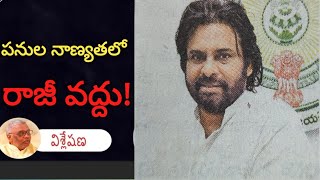 పనుల నాణ్యతలో

రాజీ వద్దు!

విశ్లేషణ